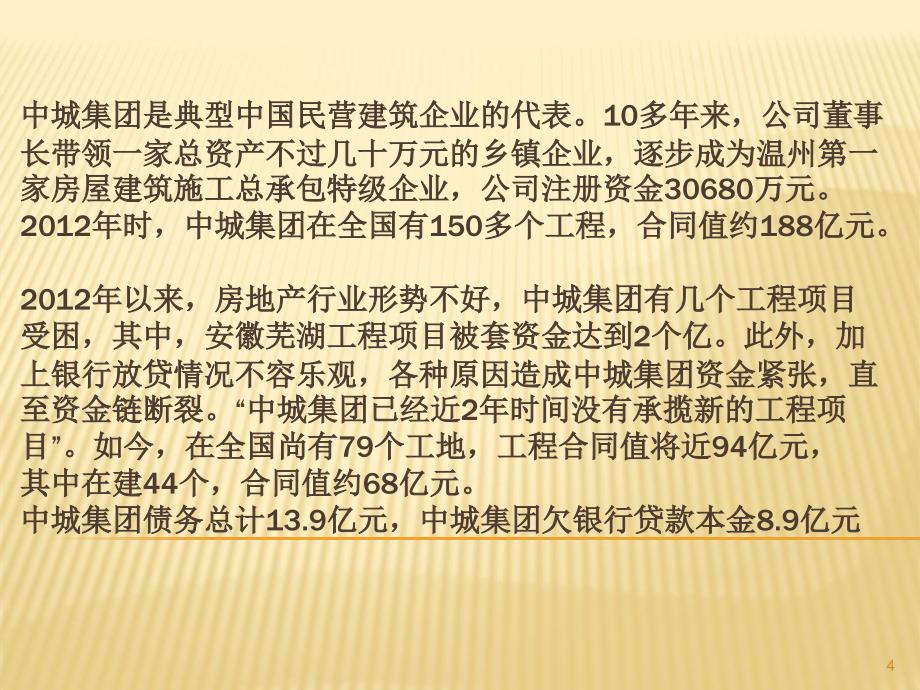 中城集团是典型中国民营建筑企业的代表。10多年来，公司董事长带领一家总资产不过几十万元的乡镇企业，逐步成为温州第一家房屋建筑施工总承包特级企业，公司注册资金30680万元。2012年时，中城集团在全国有150多个工程，合同值约188亿元。

2012年以来，房地产行业形势不好，中城集团有几个工程项目受困，其中，安徽芜湖工程项目被套资金达到2个亿。此外，加上银行放贷情况不容乐观，各种原因造成中城集团资金紧张，直至资金链断裂。“中城集团已经近2年时间没有承揽新的工程项目”。如今，在全国尚有79个工地，工程合同值将近94亿元，其中在建44个，合同值约68亿元。
中城集团债务总计13.9亿元，中城集团欠银行贷款本金8.9亿元

4